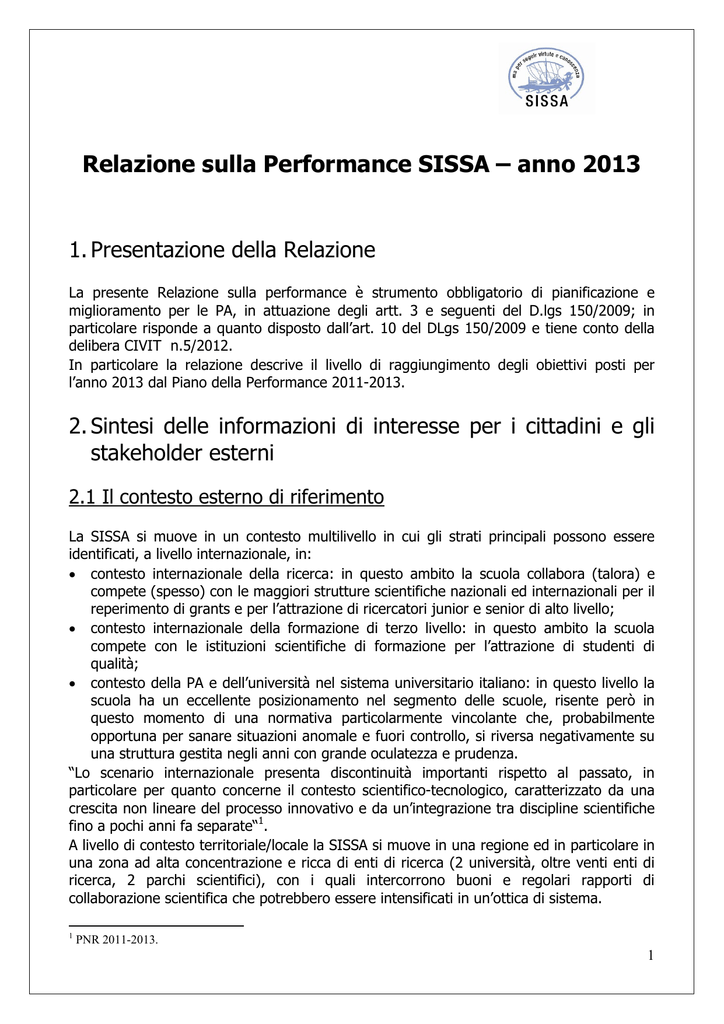 ma per seguir virtute e conoscenza
SISSA

Relazione sulla Performance SISSA – anno 2013

1. Presentazione della Relazione

La presente Relazione sulla performance è strumento obbligatorio di pianificazione e miglioramento per le PA, in attuazione degli artt. 3 e seguenti del D.lgs 150/2009; in particolare risponde a quanto disposto dall'art. 10 del DLgs 150/2009 e tiene conto della delibera CIVIT n.5/2012.
In particolare la relazione descrive il livello di raggiungimento degli obiettivi posti per l'anno 2013 dal Piano della Performance 2011-2013.

2. Sintesi delle informazioni di interesse per i cittadini e gli stakeholder esterni

2.1 Il contesto esterno di riferimento

La SISSA si muove in un contesto multilivello in cui gli strati principali possono essere identificati, a livello internazionale, in:
• contesto internazionale della ricerca: in questo ambito la scuola collabora (talora) e compete (spesso) con le maggiori strutture scientifiche nazionali ed internazionali per il reperimento di grants e per l'attrazione di ricercatori junior e senior di alto livello;
• contesto internazionale della formazione di terzo livello: in questo ambito la scuola compete con le istituzioni scientifiche di formazione per l'attrazione di studenti di qualità;
• contesto della PA e dell'università nel sistema universitario italiano: in questo livello la scuola ha un eccellente posizionamento nel segmento delle scuole, risente però in questo momento di una normativa particolarmente vincolante che, probabilmente opportuna per sanare situazioni anomale e fuori controllo, si riversa negativamente su una struttura gestita negli anni con grande oculatezza e prudenza.
"Lo scenario internazionale presenta discontinuità importanti rispetto al passato, in particolare per quanto concerne il contesto scientifico-tecnologico, caratterizzato da una crescita non lineare del processo innovativo e da un'integrazione tra discipline scientifiche fino a pochi anni fa separate"$^1$.
A livello di contesto territoriale/locale la SISSA si muove in una regione ed in particolare in una zona ad alta concentrazione e ricca di enti di ricerca (2 università, oltre venti enti di ricerca, 2 parchi scientifici), con i quali intercorrono buoni e regolari rapporti di collaborazione scientifica che potrebbero essere intensificati in un'ottica di sistema.

$^1$ PNR 2011-2013.

1